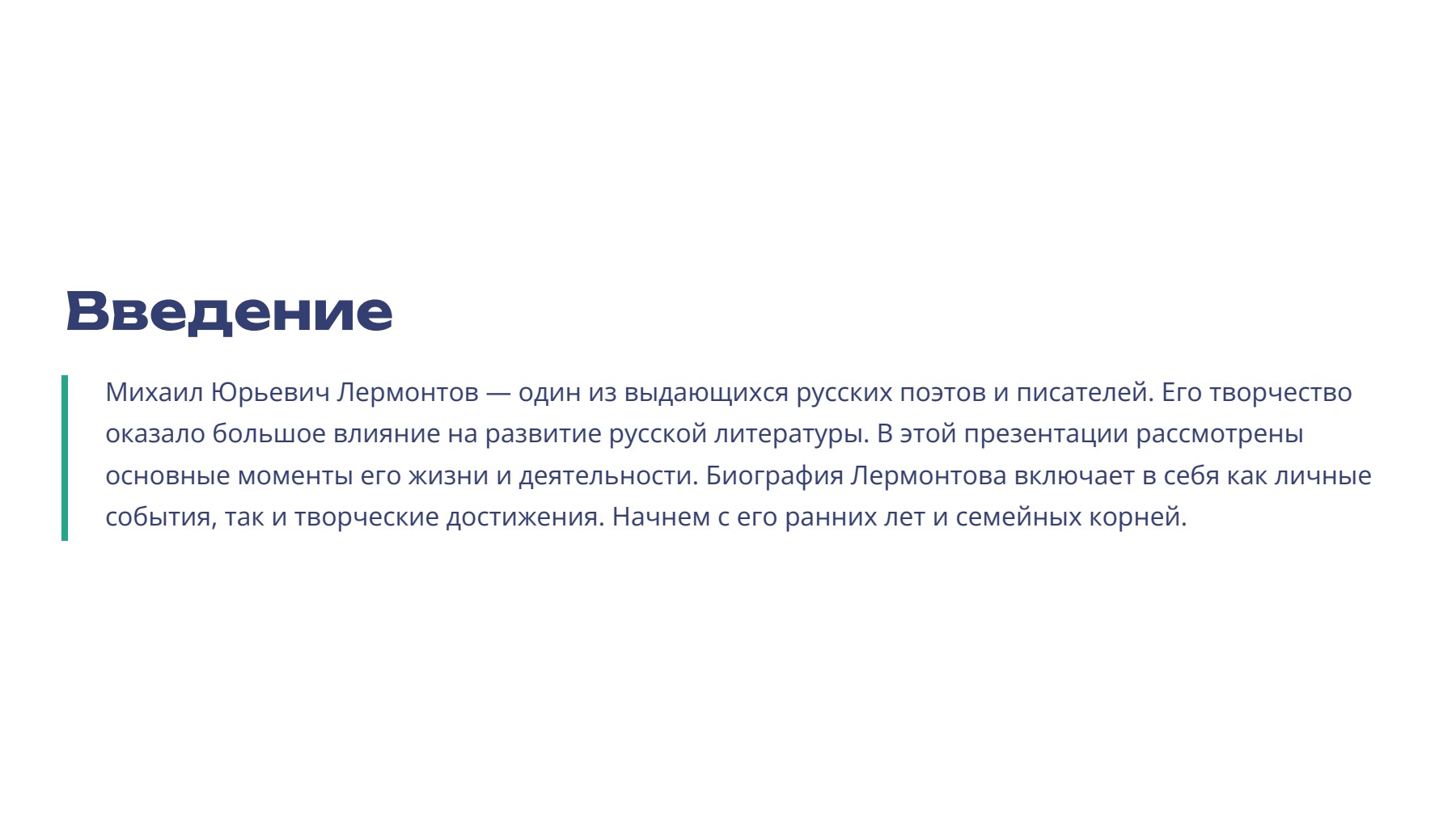 Введение

Михаил Юрьевич Лермонтов — один из выдающихся русских поэтов и писателей. Его творчество оказало большое влияние на развитие русской литературы. В этой презентации рассмотрены основные моменты его жизни и деятельности. Биография Лермонтова включает в себя как личные события, так и творческие достижения. Начнем с его ранних лет и семейных корней.